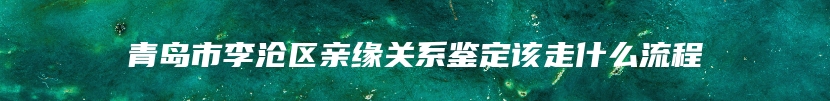 青岛市李沧区亲缘关系鉴定该走什么流程